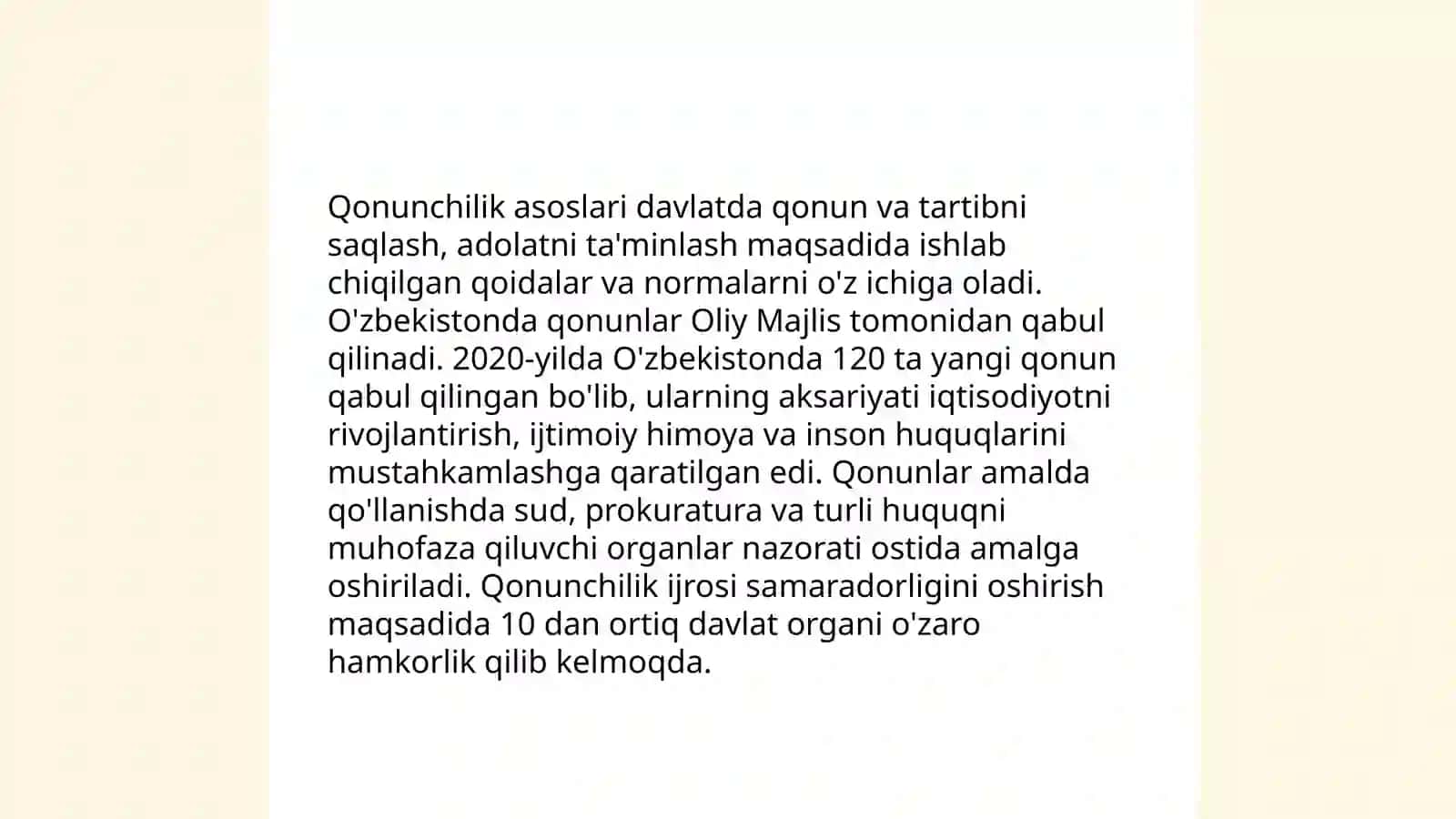 Qonunchilik asoslari davlatda qonun va tartibni saqlash, adolatni ta'minlash maqsadida ishlab chiqilgan qoidalar va normalarni o'z ichiga oladi. O'zbekistonda qonunlar Oliy Majlis tomonidan qabul qilinadi. 2020-yilda O'zbekistonda 120 ta yangi qonun qabul qilingan bo'lib, ularning aksariyati iqtisodiyotni rivojlantirish, ijtimoiy himoya va inson huquqlarini mustahkamlashga qaratilgan edi. Qonunlar amalda qo'llanishda sud, prokuratura va turli huquqni muhofaza qiluvchi organlar nazorati ostida amalga oshiriladi. Qonunchilik ijrosi samaradorligini oshirish maqsadida 10 dan ortiq davlat organi o'zaro hamkorlik qilib kelmoqda.